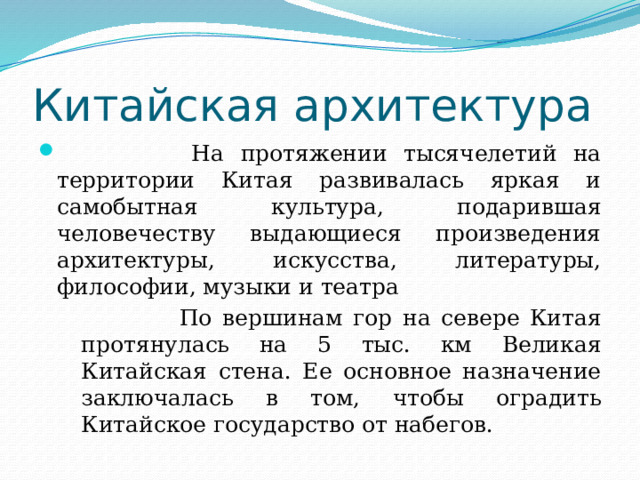 Китайская архитектура

На протяжении тысячелетий на территории Китая развивалась яркая и самобытная культура, подарившая человечеству выдающиеся произведения архитектуры, искусства, литературы, философии, музыки и театра

По вершинам гор на севере Китая протянулась на 5 тыс. км Великая Китайская стена. Ее основное назначение заключалась в том, чтобы оградить Китайское государство от набегов.